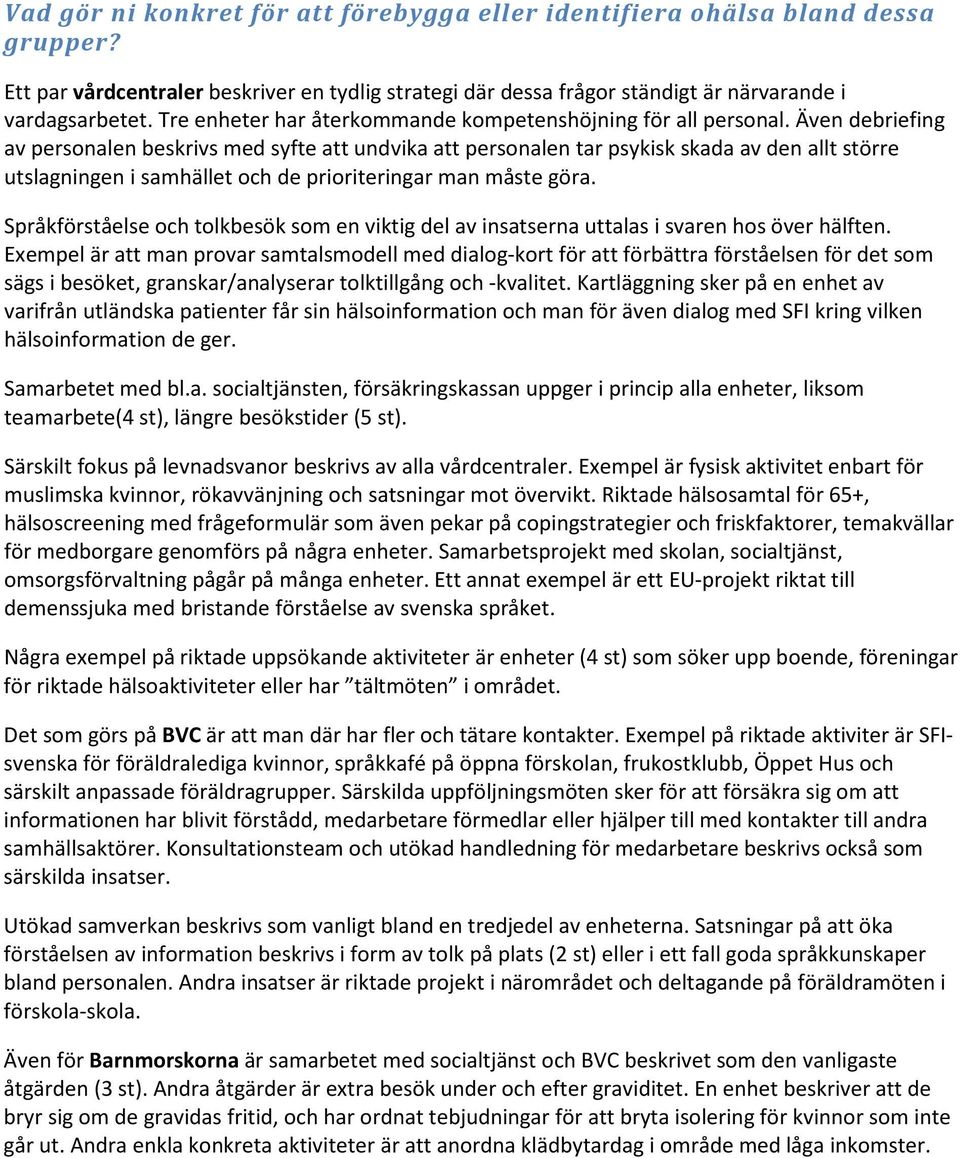 Vad gör ni konkret för att förebygga eller identifiera ohälsa bland dessa grupper?

Ett par vårdcentraler beskriver en tydlig strategi där dessa frågor ständigt är närvarande i vardagsarbetet. Tre enheter har återkommande kompetenshöjning för all personal. Även debriefing av personalen beskrivs med syfte att undvika att personalen tar psykisk skada av den allt större utslagningen i samhället och de prioriteringar man måste göra.

Språkförståelse och tolkbesök som en viktig del av insatserna uttalas i svaren hos över hälften. Exempel är att man provar samtalsmodell med dialog-kort för att förbättra förståelsen för det som sägs i besöket, granskar/analyserar tolktillgång och -kvalitet. Kartläggning sker på en enhet av varifrån utländska patienter får sin hälsoinformation och man för även dialog med SFI kring vilken hälsoinformation de ger.

Samarbetet med bl.a. socialtjänsten, försäkringskassan uppger i princip alla enheter, liksom teamarbete(4 st), längre besökstider (5 st).

Särskilt fokus på levnadsvanor beskrivs av alla vårdcentraler. Exempel är fysisk aktivitet enbart för muslimska kvinnor, rökavvänjning och satsningar mot övervikt. Riktade hälsosamtal för 65+, hälsoscreening med frågeformulär som även pekar på copingstrategier och friskfaktorer, temakvällar för medborgare genomförs på några enheter. Samarbetsprojekt med skolan, socialtjänst, omsorgsförvaltning pågår på många enheter. Ett annat exempel är ett EU-projekt riktat till demenssjuka med bristande förståelse av svenska språket.

Några exempel på riktade uppsökande aktiviteter är enheter (4 st) som söker upp boende, föreningar för riktade hälsoaktiviteter eller har ”tältmöten” i området.

Det som görs på BVC är att man där har fler och tätare kontakter. Exempel på riktade aktiviter är SFI-svenska för föräldralediga kvinnor, språkkafé på öppna förskolan, frukostklubb, Öppet Hus och särskilt anpassade föräldragrupper. Särskilda uppföljningsmöten sker för att försäkra sig om att informationen har blivit förstådd, medarbetare förmedlar eller hjälper till med kontakter till andra samhällsaktörer. Konsultationsteam och utökad handledning för medarbetare beskrivs också som särskilda insatser.

Utökad samverkan beskrivs som vanligt bland en tredjedel av enheterna. Satsningar på att öka förståelsen av information beskrivs i form av tolk på plats (2 st) eller i ett fall goda språkkunskaper bland personalen. Andra insatser är riktade projekt i närområdet och deltagande på föräldramöten i förskola-skola.

Även för Barnmorskorna är samarbetet med socialtjänst och BVC beskrivet som den vanligaste åtgärden (3 st). Andra åtgärder är extra besök under och efter graviditet. En enhet beskriver att de bryr sig om de gravidas fritid, och har ordnat tebjudningar för att bryta isolering för kvinnor som inte går ut. Andra enkla konkreta aktiviteter är att anordna klädbytardag i område med låga inkomster.